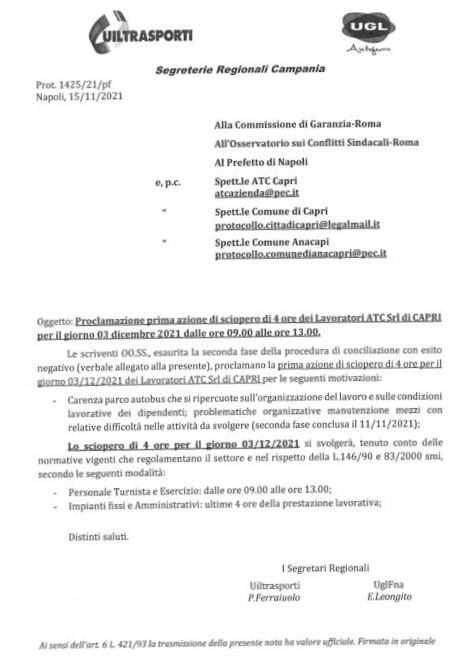 UILTRASPORTI

UGL
Autoferro

Segreterie Regionali Campania

Prot. 1425/21/pf
Napoli, 15/11/2021

Alla Commissione di Garanzia-Roma

All'Osservatorio sui Conflitti Sindacali-Roma

Al Prefetto di Napoli

e, p.c. Spett.le ATC Capri
atcazienda@pec.it

" Spett.le Comune di Capri
protocollo.cittadicapri@legalmail.it

" Spett.le Comune Anacapi
protocollo.comunedianacapri@pec.it

Oggetto: Proclamazione prima azione di sciopero di 4 ore dei Lavoratori ATC Srl di CAPRI per il giorno 03 dicembre 2021 dalle ore 09.00 alle ore 13.00.

Le scriventi OO.SS., esaurita la seconda fase della procedura di conciliazione con esito negativo (verbale allegato alla presente), proclamano la prima azione di sciopero di 4 ore per il giorno 03/12/2021 dei Lavoratori ATC Srl di CAPRI per le seguenti motivazioni:

- Carenza parco autobus che si ripercuote sull'organizzazione del lavoro e sulle condizioni lavorative dei dipendenti; problematiche organizzative manutenzione mezzi con relative difficoltà nelle attività da svolgere (seconda fase conclusa il 11/11/2021);

Lo sciopero di 4 ore per il giorno 03/12/2021 si svolgerà, tenuto conto delle normative vigenti che regolamentano il settore e nel rispetto della L.146/90 e 83/2000 smi, secondo le seguenti modalità:

- Personale Turnista e Esercizio: dalle ore 09.00 alle ore 13.00;
- Impianti fissi e Amministrativi: ultime 4 ore della prestazione lavorativa;

Distinti saluti.

I Segretari Regionali

Uiltrasporti
P.Ferraiuolo

UglFna
E.Leongito

Ai sensi dell'art. 6 L. 421/93 la trasmissione della presente nota ha valore ufficiale. Firmata in originale